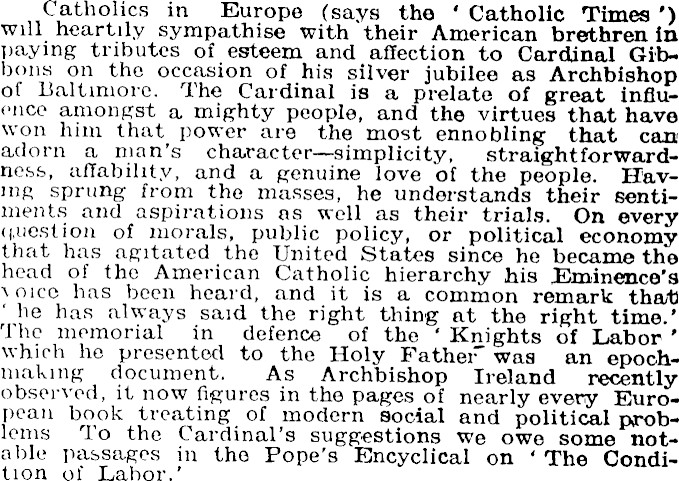 Catholics in Europe (says the 'Catholic Times') will heartily sympathise with their American brethren in paying tributes of esteem and affection to Cardinal Gibbons on the occasion of his silver jubilee as Archbishop of Baltimore. The Cardinal is a prelate of great influence amongst a mighty people, and the virtues that have won him that power are the most ennobling that can adorn a man's character—simplicity, straightforwardness, affability, and a genuine love of the people. Having sprung from the masses, he understands their sentiments and aspirations as well as their trials. On every question of morals, public policy, or political economy that has agitated the United States since he became the head of the American Catholic hierarchy his Eminence's voice has been heard, and it is a common remark that 'he has always said the right thing at the right time.' The memorial in defence of the 'Knights of Labor' which he presented to the Holy Father was an epoch-making document. As Archbishop Ireland recently observed, it now figures in the pages of nearly every European book treating of modern social and political problems To the Cardinal's suggestions we owe some notable passages in the Pope's Encyclical on 'The Condition of Labor.'